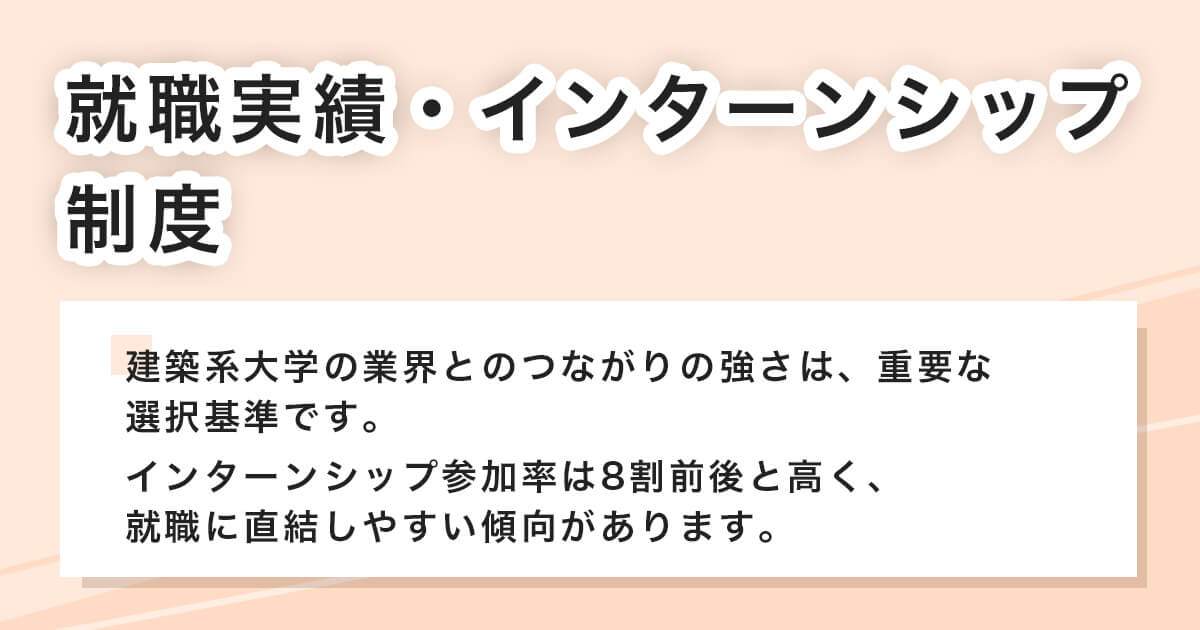 就職実績・インターンシップ制度

建築系大学の業界とのつながりの強さは、重要な選択基準です。

インターンシップ参加率は8割前後と高く、就職に直結しやすい傾向があります。